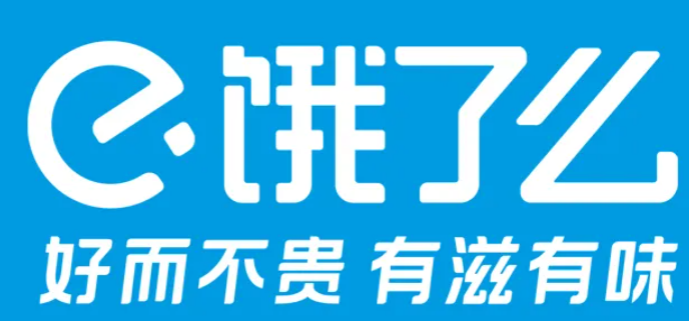 饿了么
好而不贵 有滋有味